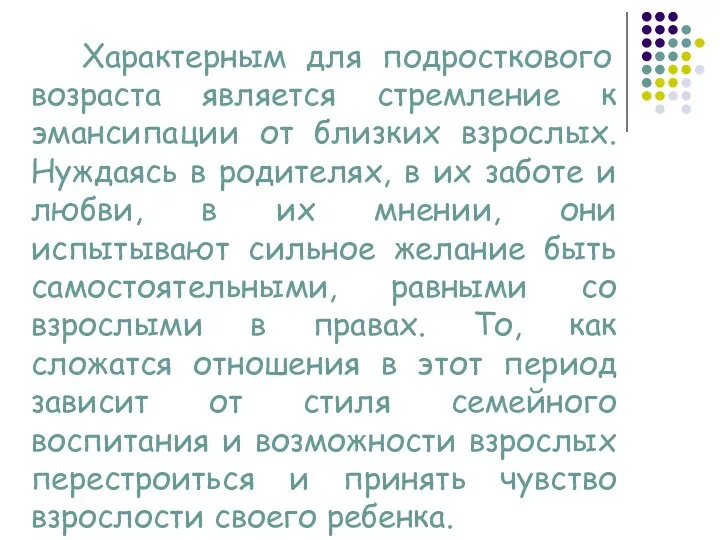 Характерным для подросткового возраста является стремление к эмансипации от близких взрослых. Нуждаясь в родителях, в их заботе и любви, в их мнении, они испытывают сильное желание быть самостоятельными, равными со взрослыми в правах. То, как сложатся отношения в этот период зависит от стиля семейного воспитания и возможности взрослых перестроиться и принять чувство взрослости своего ребенка.